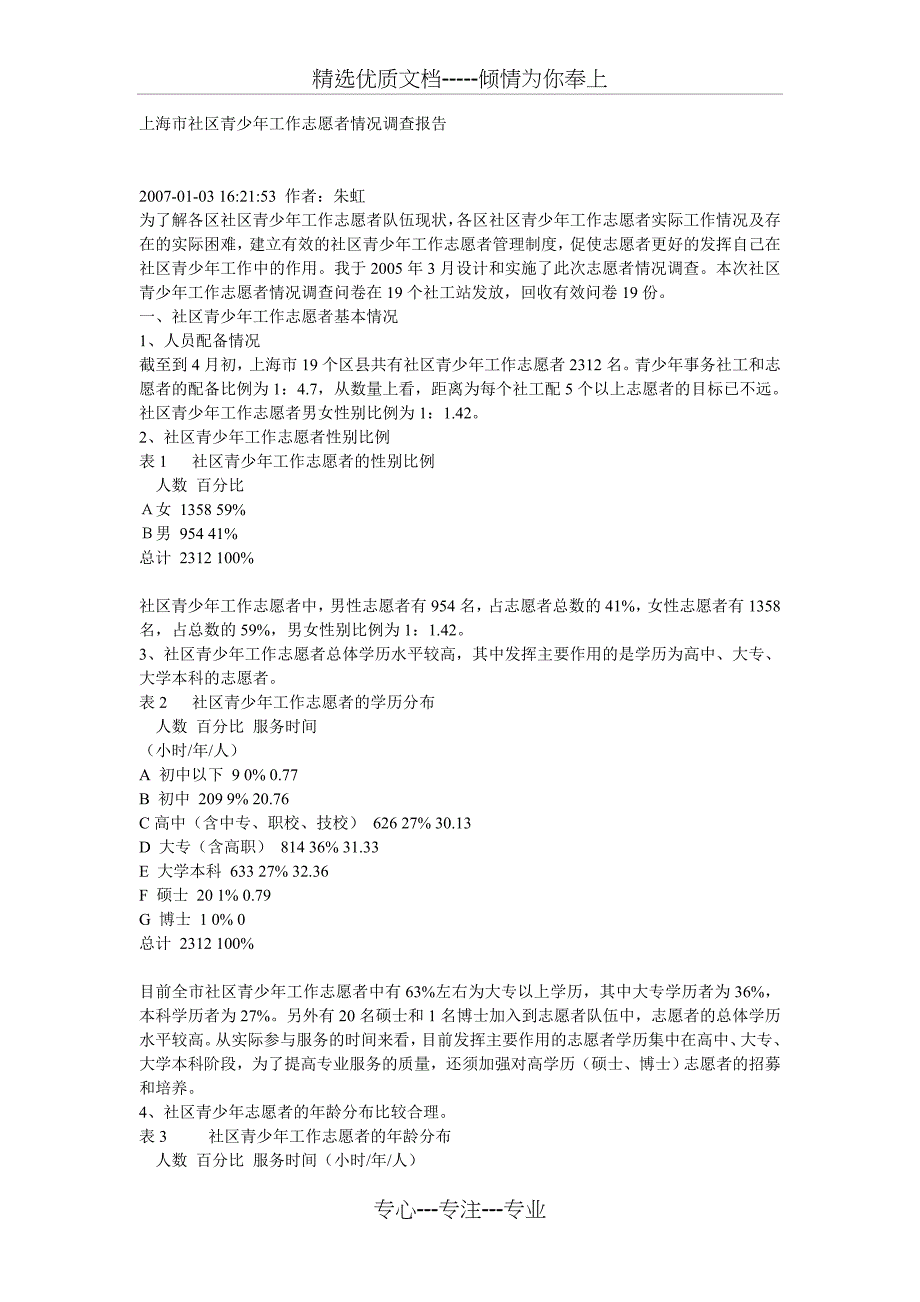 精选优质文档-----倾情为你奉上

上海市社区青少年工作志愿者情况调查报告

2007-01-03 16:21:53 作者：朱虹
为了解各区社区青少年工作志愿者队伍现状，各区社区青少年工作志愿者实际工作情况及存在的实际困难，建立有效的社区青少年工作志愿者管理制度，促使志愿者更好的发挥自己在社区青少年工作中的作用。我于 2005 年 3 月设计和实施了此次志愿者情况调查。本次社区青少年工作志愿者情况调查问卷在 19 个社工站发放，回收有效问卷 19 份。
一、社区青少年工作志愿者基本情况
1、人员配备情况
截至到 4 月初，上海市 19 个区县共有社区青少年工作志愿者 2312 名。青少年事务社工和志愿者的配备比例为 1：4.7，从数量上看，距离为每个社工配 5 个以上志愿者的目标已不远。社区青少年工作志愿者男女性别比例为 1：1.42。
2、社区青少年工作志愿者性别比例
表 1 社区青少年工作志愿者的性别比例
人数 百分比
A 女 1358 59%
B 男 954 41%
总计 2312 100%

社区青少年工作志愿者中，男性志愿者有 954 名，占志愿者总数的 41%，女性志愿者有 1358 名，占总数的 59%，男女性别比例为 1：1.42。
3、社区青少年工作志愿者总体学历水平较高，其中发挥主要作用的是学历为高中、大专、大学本科的志愿者。
表 2 社区青少年工作志愿者的学历分布
人数 百分比 服务时间
（小时/年/人）
A 初中以下 9 0% 0.77
B 初中 209 9% 20.76
C 高中（含中专、职校、技校） 626 27% 30.13
D 大专（含高职） 814 36% 31.33
E 大学本科 633 27% 32.36
F 硕士 20 1% 0.79
G 博士 1 0% 0
总计 2312 100%

目前全市社区青少年工作志愿者中有 63%左右为大专以上学历，其中大专学历者为 36%，本科学历者为 27%。另外有 20 名硕士和 1 名博士加入到志愿者队伍中，志愿者的总体学历水平较高。从实际参与服务的时间来看，目前发挥主要作用的志愿者学历集中在高中、大专、大学本科阶段，为了提高专业服务的质量，还须加强对高学历（硕士、博士）志愿者的招募和培养。
4、社区青少年志愿者的年龄分布比较合理。
表 3 社区青少年工作志愿者的年龄分布
人数 百分比 服务时间（小时/年/人）

专心---专注---专业